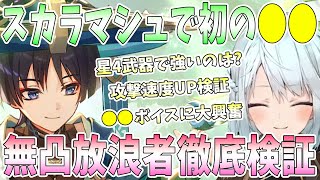 スカラマシュで初の●●

星4武器で強いのは?

攻撃速度UP検証

●●ボイスに大興奮

無凸放浪者徹底検証